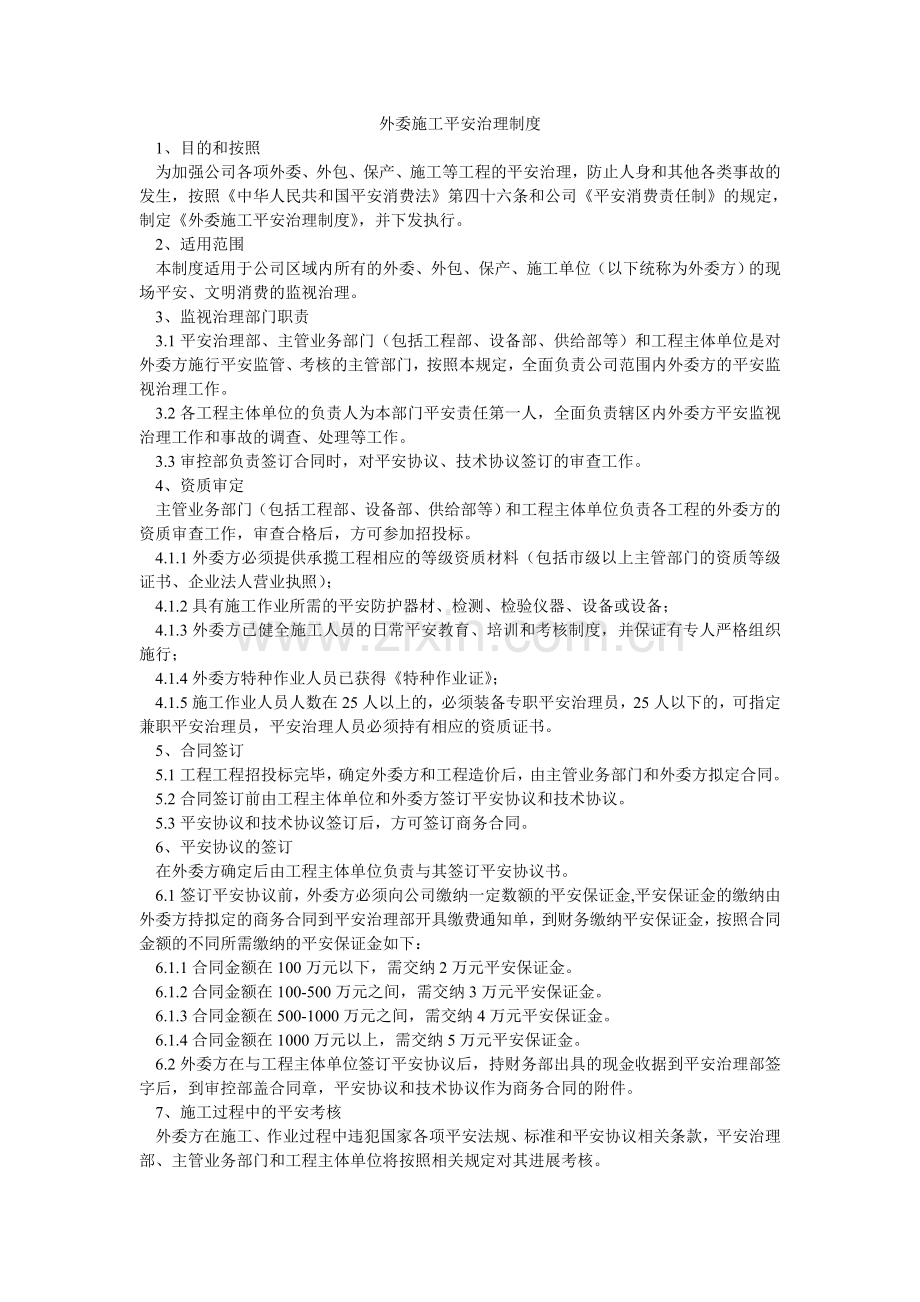 外委施工平安治理制度

1、目的和按照

为加强公司各项外委、外包、保产、施工等工程的平安治理，防止人身和其他各类事故的发生，按照《中华人民共和国平安消费法》第四十六条和公司《平安消费责任制》的规定，制定《外委施工平安治理制度》，并下发执行。

2、适用范围

本制度适用于公司区域内所有的外委、外包、保产、施工单位（以下统称为外委方）的现场平安、文明消费的监视治理。

3、监视治理部门职责

3.1平安治理部、主管业务部门（包括工程部、设备部、供给部等）和工程主体单位是对外委方施行平安监管、考核的主管部门，按照本规定，全面负责公司范围内外委方的平安监视治理工作。

3.2各工程主体单位的负责人为本部门平安责任第一人，全面负责辖区内外委方平安监视治理工作和事故的调查、处理等工作。

3.3审控部负责签订合同时，对平安协议、技术协议签订的审查工作。

4、资质审定

主管业务部门（包括工程部、设备部、供给部等）和工程主体单位负责各工程的外委方的资质审查工作，审查合格后，方可参加招投标。

4.1.1外委方必须提供承揽工程相应的等级资质材料（包括市级以上主管部门的资质等级证书、企业法人营业执照）；

4.1.2具有施工作业所需的平安防护器材、检测、检验仪器、设备或设备；

4.1.3外委方已健全施工人员的日常平安教育、培训和考核制度，并保证有专人严格组织施行；

4.1.4外委方特种作业人员已获得《特种作业证》；

4.1.5施工作业人员人数在25人以上的，必须装备专职平安治理员，25人以下的，可指定兼职平安治理员，平安治理人员必须持有相应的资质证书。

5、合同签订

5.1工程工程招投标完毕，确定外委方和工程造价后，由主管业务部门和外委方拟定合同。

5.2合同签订前由工程主体单位和外委方签订平安协议和技术协议。

5.3平安协议和技术协议签订后，方可签订商务合同。

6、平安协议的签订

在外委方确定后由工程主体单位负责与其签订平安协议书。

6.1签订平安协议前，外委方必须向公司缴纳一定数额的平安保证金,平安保证金的缴纳由外委方持拟定的商务合同到平安治理部开具缴费通知单，到财务缴纳平安保证金，按照合同金额的不同所需缴纳的平安保证金如下：

6.1.1合同金额在100万元以下，需交纳2万元平安保证金。

6.1.2合同金额在100-500万元之间，需交纳3万元平安保证金。

6.1.3合同金额在500-1000万元之间，需交纳4万元平安保证金。

6.1.4合同金额在1000万元以上，需交纳5万元平安保证金。

6.2外委方在与工程主体单位签订平安协议后，持财务部出具的现金收据到平安治理部签字后，到审控部盖合同章，平安协议和技术协议作为商务合同的附件。

7、施工过程中的平安考核

外委方在施工、作业过程中违犯国家各项平安法规、标准和平安协议相关条款，平安治理部、主管业务部门和工程主体单位将按照相关规定对其进展考核。

www.zixin.com.cn